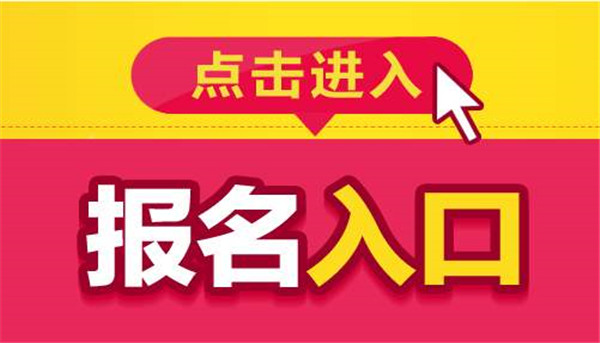 点击进入

报名入口